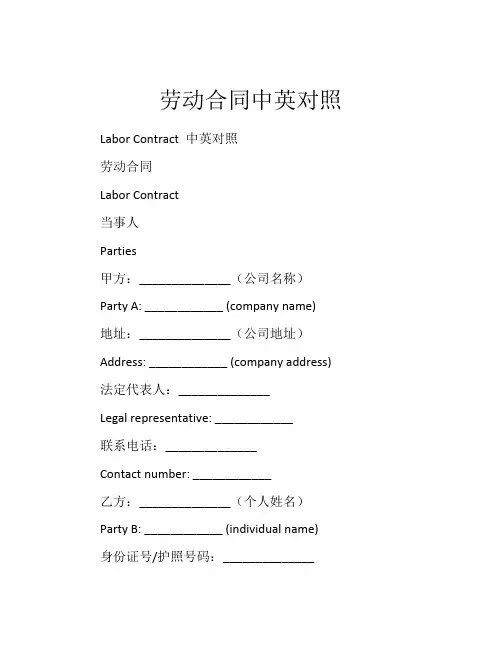 劳动合同中英对照

Labor Contract 中英对照

劳动合同

Labor Contract

当事人

Parties

甲方：______________（公司名称）

Party A: ____________ (company name)

地址：______________（公司地址）

Address: ____________ (company address)

法定代表人：______________

Legal representative: ____________

联系电话：______________

Contact number: ____________

乙方：______________（个人姓名）

Party B: ____________ (individual name)

身份证号/护照号码：______________